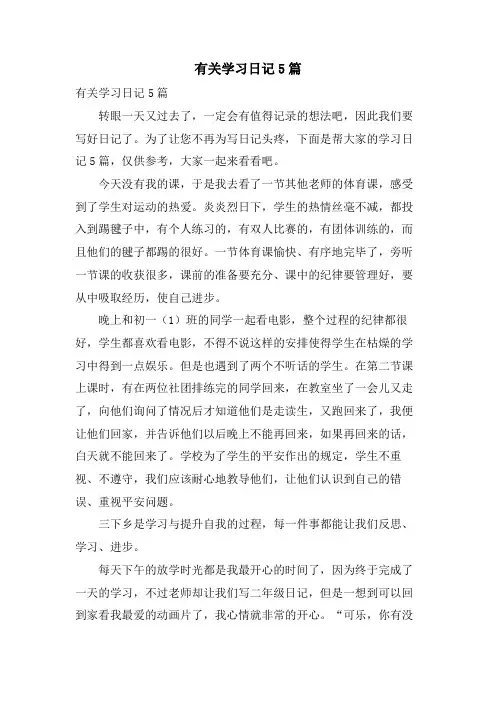 有关学习日记5篇

有关学习日记5篇

转眼一天又过去了，一定会有值得记录的想法吧，因此我们要写好日记了。为了让您不再为写日记头疼，下面是帮大家的学习日记5篇，仅供参考，大家一起来看看吧。

今天没有我的课，于是我去看了一节其他老师的体育课，感受到了学生对运动的热爱。炎炎烈日下，学生的热情丝毫不减，都投入到踢毽子中，有个人练习的，有双人比赛的，有团体训练的，而且他们的毽子都踢的很好。一节体育课愉快、有序地完毕了，旁听一节课的收获很多，课前的准备要充分、课中的纪律要管理好，要从中吸取经历，使自己进步。

晚上和初一（1）班的同学一起看电影，整个过程的纪律都很好，学生都喜欢看电影，不得不说这样的安排使得学生在枯燥的学习中得到一点娱乐。但是也遇到了两个不听话的学生。在第二节课上课时，有在两位社团排练完的同学回来，在教室坐了一会儿又走了，向他们询问了情况后才知道他们是走读生，又跑回来了，我便让他们回家，并告诉他们以后晚上不能再回来，如果再回来的话，白天就不能回来了。学校为了学生的平安作出的规定，学生不重视、不遵守，我们应该耐心地教导他们，让他们认识到自己的错误、重视平安问题。

三下乡是学习与提升自我的过程，每一件事都能让我们反思、学习、进步。

每天下午的放学时光都是我最开心的时间了，因为终于完成了一天的学习，不过老师却让我们写二年级日记，但是一想到可以回到家看我最爱的动画片了，我心情就非常的开心。“可乐，你有没